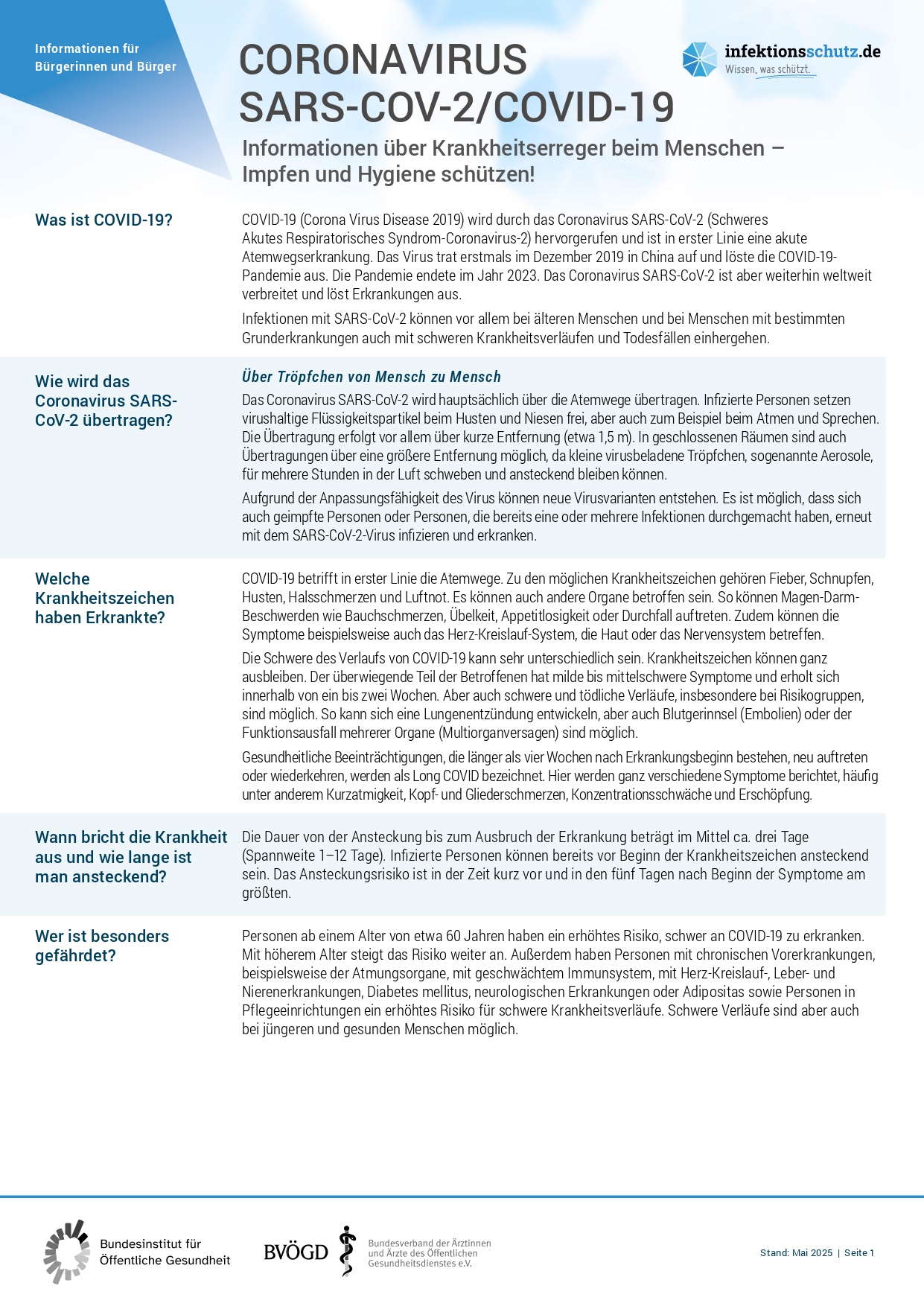 Informationen für Bürgerinnen und Bürger

CORONAVIRUS SARS-COV-2/COVID-19

infektionsschutz.de
Wissen, was schützt.

Informationen über Krankheitserreger beim Menschen – Impfen und Hygiene schützen!

Was ist COVID-19?

COVID-19 (Corona Virus Disease 2019) wird durch das Coronavirus SARS-CoV-2 (Schweres Akutes Respiratorisches Syndrom-Coronavirus-2) hervorgerufen und ist in erster Linie eine akute Atemwegserkrankung. Das Virus trat erstmals im Dezember 2019 in China auf und löste die COVID-19-Pandemie aus. Die Pandemie endete im Jahr 2023. Das Coronavirus SARS-CoV-2 ist aber weiterhin weltweit verbreitet und löst Erkrankungen aus.

Infektionen mit SARS-CoV-2 können vor allem bei älteren Menschen und bei Menschen mit bestimmten Grunderkrankungen auch mit schweren Krankheitsverläufen und Todesfällen einhergehen.

Wie wird das Coronavirus SARS-CoV-2 übertragen?

Über Tröpfchen von Mensch zu Mensch

Das Coronavirus SARS-CoV-2 wird hauptsächlich über die Atemwege übertragen. Infizierte Personen setzen virushaltige Flüssigkeitspartikel beim Husten und Niesen frei, aber auch zum Beispiel beim Atmen und Sprechen. Die Übertragung erfolgt vor allem über kurze Entfernung (etwa 1,5 m). In geschlossenen Räumen sind auch Übertragungen über eine größere Entfernung möglich, da kleine virusbeladene Tröpfchen, sogenannte Aerosole, für mehrere Stunden in der Luft schweben und ansteckend bleiben können.

Aufgrund der Anpassungsfähigkeit des Virus können neue Virusvarianten entstehen. Es ist möglich, dass sich auch geimpfte Personen oder Personen, die bereits eine oder mehrere Infektionen durchgemacht haben, erneut mit dem SARS-CoV-2-Virus infizieren und erkranken.

Welche Krankheitszeichen haben Erkrankte?

COVID-19 betrifft in erster Linie die Atemwege. Zu den möglichen Krankheitszeichen gehören Fieber, Schnupfen, Husten, Halsschmerzen und Luftnot. Es können auch andere Organe betroffen sein. So können Magen-Darm-Beschwerden wie Bauchschmerzen, Übelkeit, Appetitlosigkeit oder Durchfall auftreten. Zudem können die Symptome beispielsweise auch das Herz-Kreislauf-System, die Haut oder das Nervensystem betreffen.

Die Schwere des Verlaufs von COVID-19 kann sehr unterschiedlich sein. Krankheitszeichen können ganz ausbleiben. Der überwiegende Teil der Betroffenen hat milde bis mittelschwere Symptome und erholt sich innerhalb von ein bis zwei Wochen. Aber auch schwere und tödliche Verläufe, insbesondere bei Risikogruppen, sind möglich. So kann sich eine Lungenentzündung entwickeln, aber auch Blutgerinnsel (Embolien) oder der Funktionsausfall mehrerer Organe (Multiorganversagen) sind möglich.

Gesundheitliche Beeinträchtigungen, die länger als vier Wochen nach Erkrankungsbeginn bestehen, neu auftreten oder wiederkehren, werden als Long COVID bezeichnet. Hier werden ganz verschiedene Symptome berichtet, häufig unter anderem Kurzatmigkeit, Kopf- und Gliederschmerzen, Konzentrationsschwäche und Erschöpfung.

Wann bricht die Krankheit aus und wie lange ist man ansteckend?

Die Dauer von der Ansteckung bis zum Ausbruch der Erkrankung beträgt im Mittel ca. drei Tage (Spannweite 1–12 Tage). Infizierte Personen können bereits vor Beginn der Krankheitszeichen ansteckend sein. Das Ansteckungsrisiko ist in der Zeit kurz vor und in den fünf Tagen nach Beginn der Symptome am größten.

Wer ist besonders gefährdet?

Personen ab einem Alter von etwa 60 Jahren haben ein erhöhtes Risiko, schwer an COVID-19 zu erkranken. Mit höherem Alter steigt das Risiko weiter an. Außerdem haben Personen mit chronischen Vorerkrankungen, beispielsweise der Atmungsorgane, mit geschwächtem Immunsystem, mit Herz-Kreislauf-, Leber- und Nierenerkrankungen, Diabetes mellitus, neurologischen Erkrankungen oder Adipositas sowie Personen in Pflegeeinrichtungen ein erhöhtes Risiko für schwere Krankheitsverläufe. Schwere Verläufe sind aber auch bei jüngeren und gesunden Menschen möglich.

Bundesinstitut für Öffentliche Gesundheit

BVÖGD Bundesverband der Ärztinnen und Ärzte des Öffentlichen Gesundheitsdienstes e.V.

Stand: Mai 2025 | Seite 1